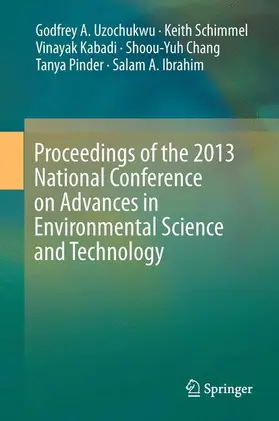 Godfrey A. Uzochukwu · Keith Schimmel
Vinayak Kabadi · Shoou-Yuh Chang
Tanya Pinder · Salam A. Ibrahim

Proceedings of the 2013 National Conference on Advances in Environmental Science and Technology

Springer